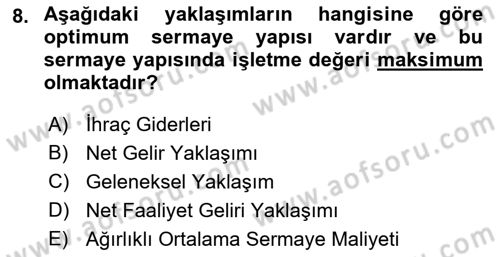 8. Aşağıdaki yaklaşımların hangisine göre optimum sermaye yapısı vardır ve bu sermaye yapısında işletme değeri maksimum olmaktadır?

A) İhraç Giderleri
B) Net Gelir Yaklaşımı
C) Geleneksel Yaklaşım
D) Net Faaliyet Geliri Yaklaşımı
E) Ağırlıklı Ortalama Sermaye Maliyeti

www.aofsoru.com